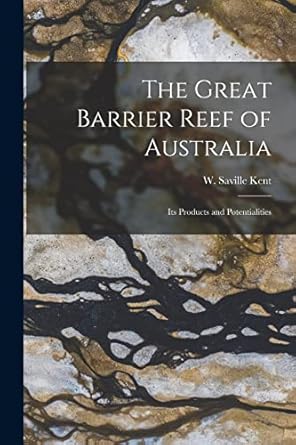 The Great Barrier Reef of Australia

W. Saville Kent

Its Products and Potentialities